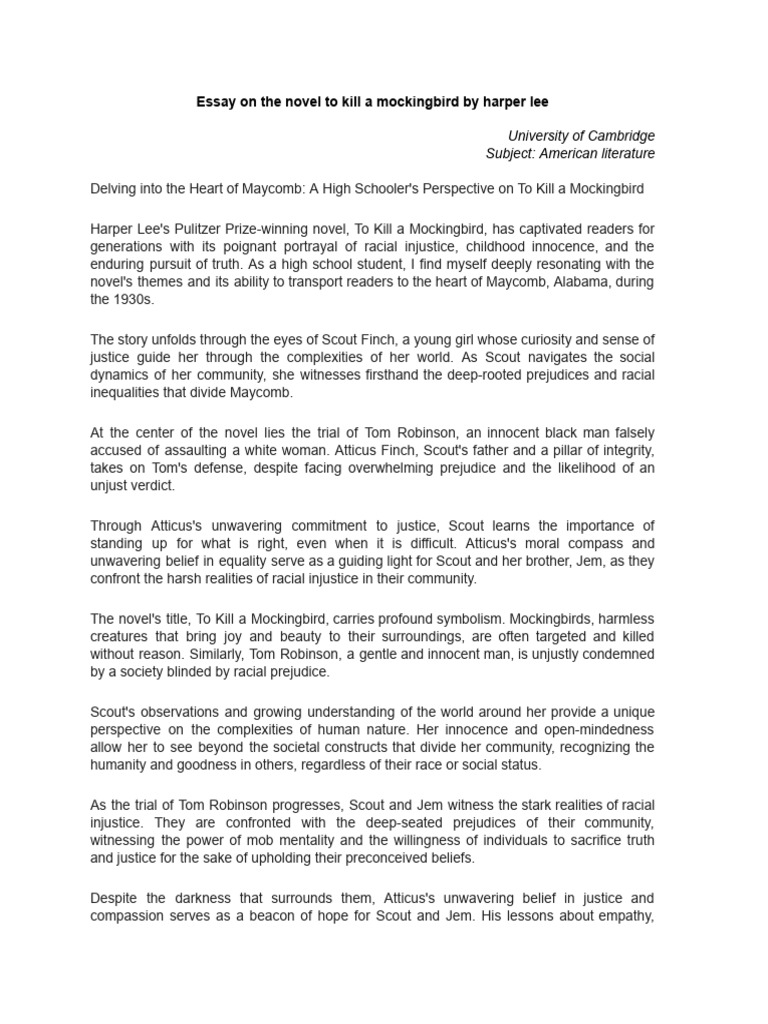 Essay on the novel to kill a mockingbird by harper lee

University of Cambridge
Subject: American literature

Delving into the Heart of Maycomb: A High Schooler's Perspective on To Kill a Mockingbird

Harper Lee's Pulitzer Prize-winning novel, To Kill a Mockingbird, has captivated readers for generations with its poignant portrayal of racial injustice, childhood innocence, and the enduring pursuit of truth. As a high school student, I find myself deeply resonating with the novel's themes and its ability to transport readers to the heart of Maycomb, Alabama, during the 1930s.

The story unfolds through the eyes of Scout Finch, a young girl whose curiosity and sense of justice guide her through the complexities of her world. As Scout navigates the social dynamics of her community, she witnesses firsthand the deep-rooted prejudices and racial inequalities that divide Maycomb.

At the center of the novel lies the trial of Tom Robinson, an innocent black man falsely accused of assaulting a white woman. Atticus Finch, Scout's father and a pillar of integrity, takes on Tom's defense, despite facing overwhelming prejudice and the likelihood of an unjust verdict.

Through Atticus's unwavering commitment to justice, Scout learns the importance of standing up for what is right, even when it is difficult. Atticus's moral compass and unwavering belief in equality serve as a guiding light for Scout and her brother, Jem, as they confront the harsh realities of racial injustice in their community.

The novel's title, To Kill a Mockingbird, carries profound symbolism. Mockingbirds, harmless creatures that bring joy and beauty to their surroundings, are often targeted and killed without reason. Similarly, Tom Robinson, a gentle and innocent man, is unjustly condemned by a society blinded by racial prejudice.

Scout's observations and growing understanding of the world around her provide a unique perspective on the complexities of human nature. Her innocence and open-mindedness allow her to see beyond the societal constructs that divide her community, recognizing the humanity and goodness in others, regardless of their race or social status.

As the trial of Tom Robinson progresses, Scout and Jem witness the stark realities of racial injustice. They are confronted with the deep-seated prejudices of their community, witnessing the power of mob mentality and the willingness of individuals to sacrifice truth and justice for the sake of upholding their preconceived beliefs.

Despite the darkness that surrounds them, Atticus's unwavering belief in justice and compassion serves as a beacon of hope for Scout and Jem. His lessons about empathy,